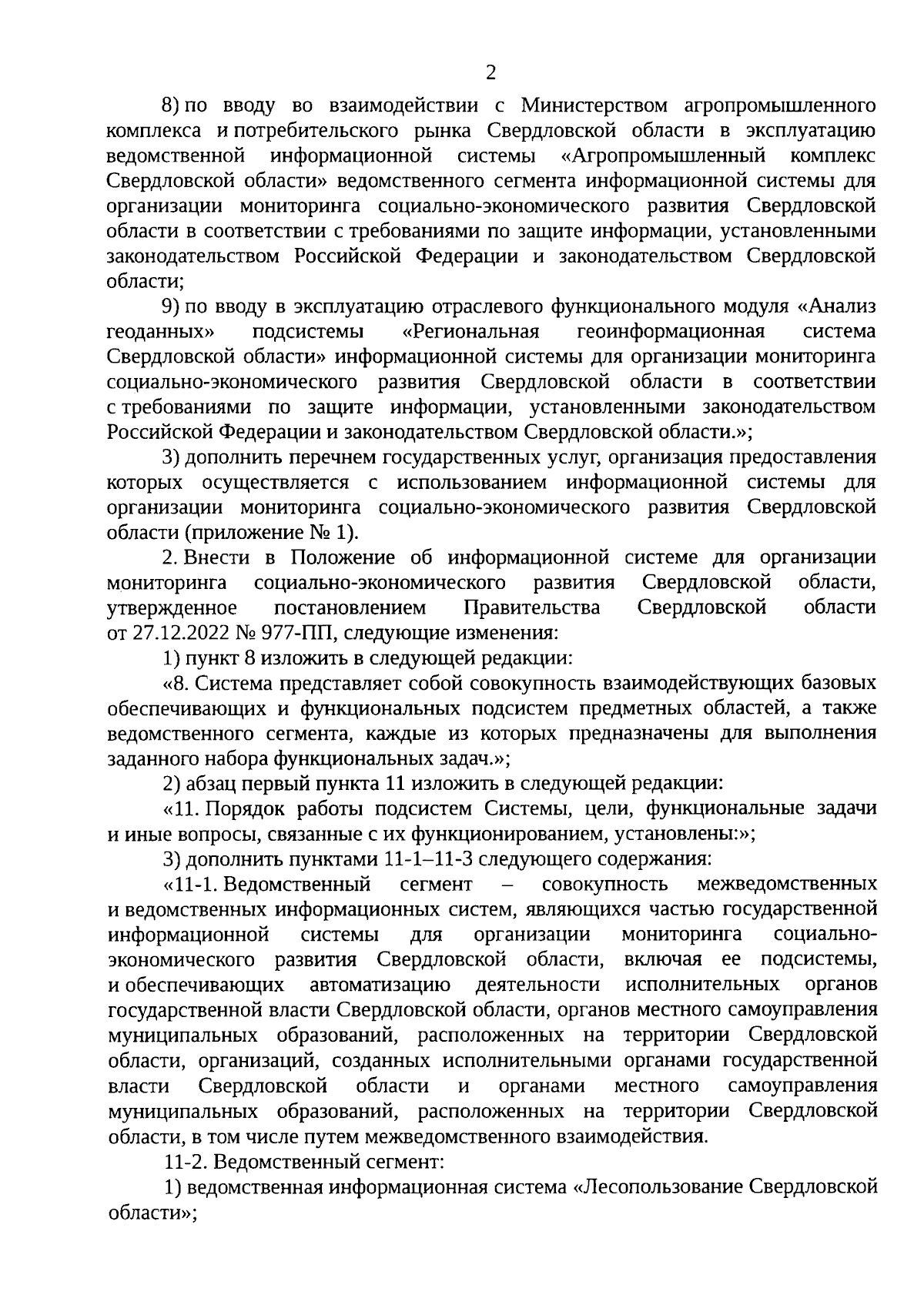 2

8) по вводу во взаимодействии с Министерством агропромышленного комплекса и потребительского рынка Свердловской области в эксплуатацию ведомственной информационной системы «Агропромышленный комплекс Свердловской области» ведомственного сегмента информационной системы для организации мониторинга социально-экономического развития Свердловской области в соответствии с требованиями по защите информации, установленными законодательством Российской Федерации и законодательством Свердловской области;

9) по вводу в эксплуатацию отраслевого функционального модуля «Анализ геоданных» подсистемы «Региональная геоинформационная система Свердловской области» информационной системы для организации мониторинга социально-экономического развития Свердловской области в соответствии с требованиями по защите информации, установленными законодательством Российской Федерации и законодательством Свердловской области.»;

3) дополнить перечнем государственных услуг, организация предоставления которых осуществляется с использованием информационной системы для организации мониторинга социально-экономического развития Свердловской области (приложение № 1).

2. Внести в Положение об информационной системе для организации мониторинга социально-экономического развития Свердловской области, утвержденное постановлением Правительства Свердловской области от 27.12.2022 № 977-ПП, следующие изменения:

1) пункт 8 изложить в следующей редакции:

«8. Система представляет собой совокупность взаимодействующих базовых обеспечивающих и функциональных подсистем предметных областей, а также ведомственного сегмента, каждые из которых предназначены для выполнения заданного набора функциональных задач.»;

2) абзац первый пункта 11 изложить в следующей редакции:

«11. Порядок работы подсистем Системы, цели, функциональные задачи и иные вопросы, связанные с их функционированием, установлены:»;

3) дополнить пунктами 11-1–11-3 следующего содержания:

«11-1. Ведомственный сегмент – совокупность межведомственных и ведомственных информационных систем, являющихся частью государственной информационной системы для организации мониторинга социально-экономического развития Свердловской области, включая ее подсистемы, и обеспечивающих автоматизацию деятельности исполнительных органов государственной власти Свердловской области, органов местного самоуправления муниципальных образований, расположенных на территории Свердловской области, организаций, созданных исполнительными органами государственной власти Свердловской области и органами местного самоуправления муниципальных образований, расположенных на территории Свердловской области, в том числе путем межведомственного взаимодействия.

11-2. Ведомственный сегмент:

1) ведомственная информационная система «Лесопользование Свердловской области»;